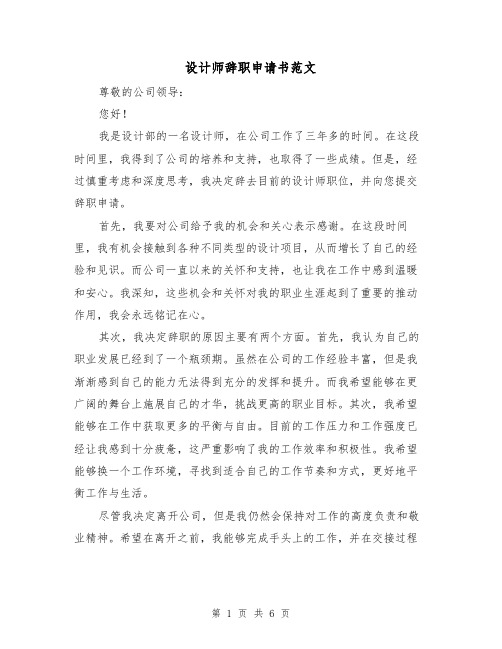 设计师辞职申请书范文

尊敬的公司领导：

您好！

我是设计部的一名设计师，在公司工作了三年多的时间。在这段时间里，我得到了公司的培养和支持，也取得了一些成绩。但是，经过慎重考虑和深度思考，我决定辞去目前的设计师职位，并向您提交辞职申请。

首先，我要对公司给予我的机会和关心表示感谢。在这段时间里，我有机会接触到各种不同类型的设计项目，从而增长了自己的经验和见识。而公司一直以来的关怀和支持，也让我在工作中感到温暖和安心。我深知，这些机会和关怀对我的职业生涯起到了重要的推动作用，我会永远铭记在心。

其次，我决定辞职的原因主要有两个方面。首先，我认为自己的职业发展已经到了一个瓶颈期。虽然在公司的工作经验丰富，但是我渐渐感到自己的能力无法得到充分的发挥和提升。而我希望能够在更广阔的舞台上施展自己的才华，挑战更高的职业目标。其次，我希望能够在工作中获取更多的平衡与自由。目前的工作压力和工作强度已经让我感到十分疲惫，这严重影响了我的工作效率和积极性。我希望能够换一个工作环境，寻找到适合自己的工作节奏和方式，更好地平衡工作与生活。

尽管我决定离开公司，但是我仍然会保持对工作的高度负责和敬业精神。希望在离开之前，我能够完成手头上的工作，并在交接过程

第 1 页 共 6 页